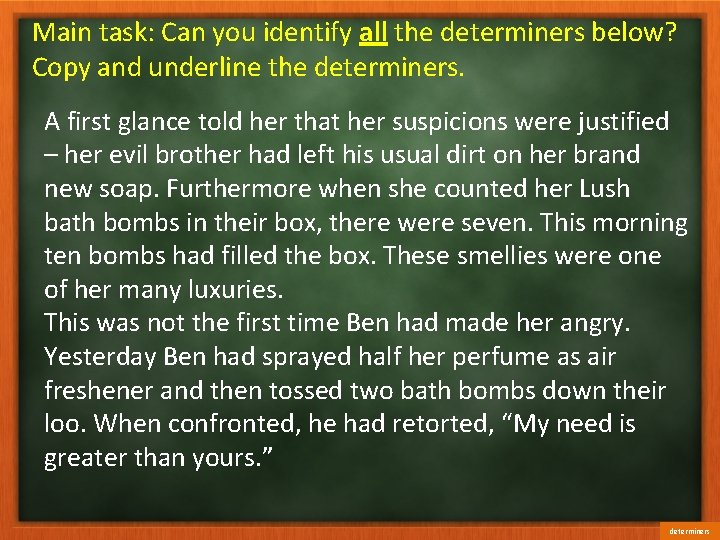 Main task: Can you identify all the determiners below? Copy and underline the determiners.

A first glance told her that her suspicions were justified – her evil brother had left his usual dirt on her brand new soap. Furthermore when she counted her Lush bath bombs in their box, there were seven. This morning ten bombs had filled the box. These smellies were one of her many luxuries.
This was not the first time Ben had made her angry. Yesterday Ben had sprayed half her perfume as air freshener and then tossed two bath bombs down their loo. When confronted, he had retorted, “My need is greater than yours.”

determiners